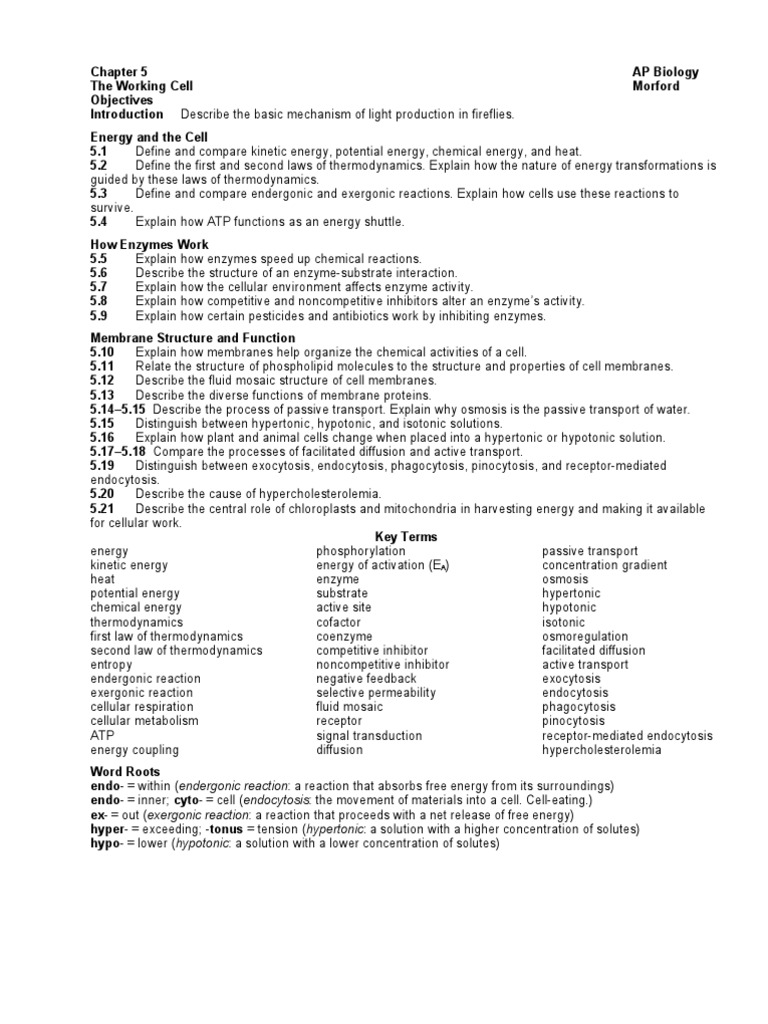 Chapter 5
The Working Cell
Objectives

AP Biology
Morford

Introduction Describe the basic mechanism of light production in fireflies.

Energy and the Cell
5.1 Define and compare kinetic energy, potential energy, chemical energy, and heat.
5.2 Define the first and second laws of thermodynamics. Explain how the nature of energy transformations is guided by these laws of thermodynamics.
5.3 Define and compare endergonic and exergonic reactions. Explain how cells use these reactions to survive.
5.4 Explain how ATP functions as an energy shuttle.

How Enzymes Work
5.5 Explain how enzymes speed up chemical reactions.
5.6 Describe the structure of an enzyme-substrate interaction.
5.7 Explain how the cellular environment affects enzyme activity.
5.8 Explain how competitive and noncompetitive inhibitors alter an enzyme's activity.
5.9 Explain how certain pesticides and antibiotics work by inhibiting enzymes.

Membrane Structure and Function
5.10 Explain how membranes help organize the chemical activities of a cell.
5.11 Relate the structure of phospholipid molecules to the structure and properties of cell membranes.
5.12 Describe the fluid mosaic structure of cell membranes.
5.13 Describe the diverse functions of membrane proteins.
5.14–5.15 Describe the process of passive transport. Explain why osmosis is the passive transport of water.
5.15 Distinguish between hypertonic, hypotonic, and isotonic solutions.
5.16 Explain how plant and animal cells change when placed into a hypertonic or hypotonic solution.
5.17–5.18 Compare the processes of facilitated diffusion and active transport.
5.19 Distinguish between exocytosis, endocytosis, phagocytosis, pinocytosis, and receptor-mediated endocytosis.
5.20 Describe the cause of hypercholesterolemia.
5.21 Describe the central role of chloroplasts and mitochondria in harvesting energy and making it available for cellular work.

Key Terms
energy
kinetic energy
heat
potential energy
chemical energy
thermodynamics
first law of thermodynamics
second law of thermodynamics
entropy
endergonic reaction
exergonic reaction
cellular respiration
cellular metabolism
ATP
energy coupling

phosphorylation
energy of activation ($E_A$)
enzyme
substrate
active site
cofactor
coenzyme
competitive inhibitor
noncompetitive inhibitor
negative feedback
selective permeability
fluid mosaic
receptor
signal transduction
diffusion

passive transport
concentration gradient
osmosis
hypertonic
hypotonic
isotonic
osmoregulation
facilitated diffusion
active transport
exocytosis
endocytosis
phagocytosis
pinocytosis
receptor-mediated endocytosis
hypercholesterolemia

Word Roots
endo- = within (endergonic reaction: a reaction that absorbs free energy from its surroundings)
endo- = inner; cyto- = cell (endocytosis: the movement of materials into a cell. Cell-eating.)
ex- = out (exergonic reaction: a reaction that proceeds with a net release of free energy)
hyper- = exceeding; -tonus = tension (hypertonic: a solution with a higher concentration of solutes)
hypo- = lower (hypotonic: a solution with a lower concentration of solutes)